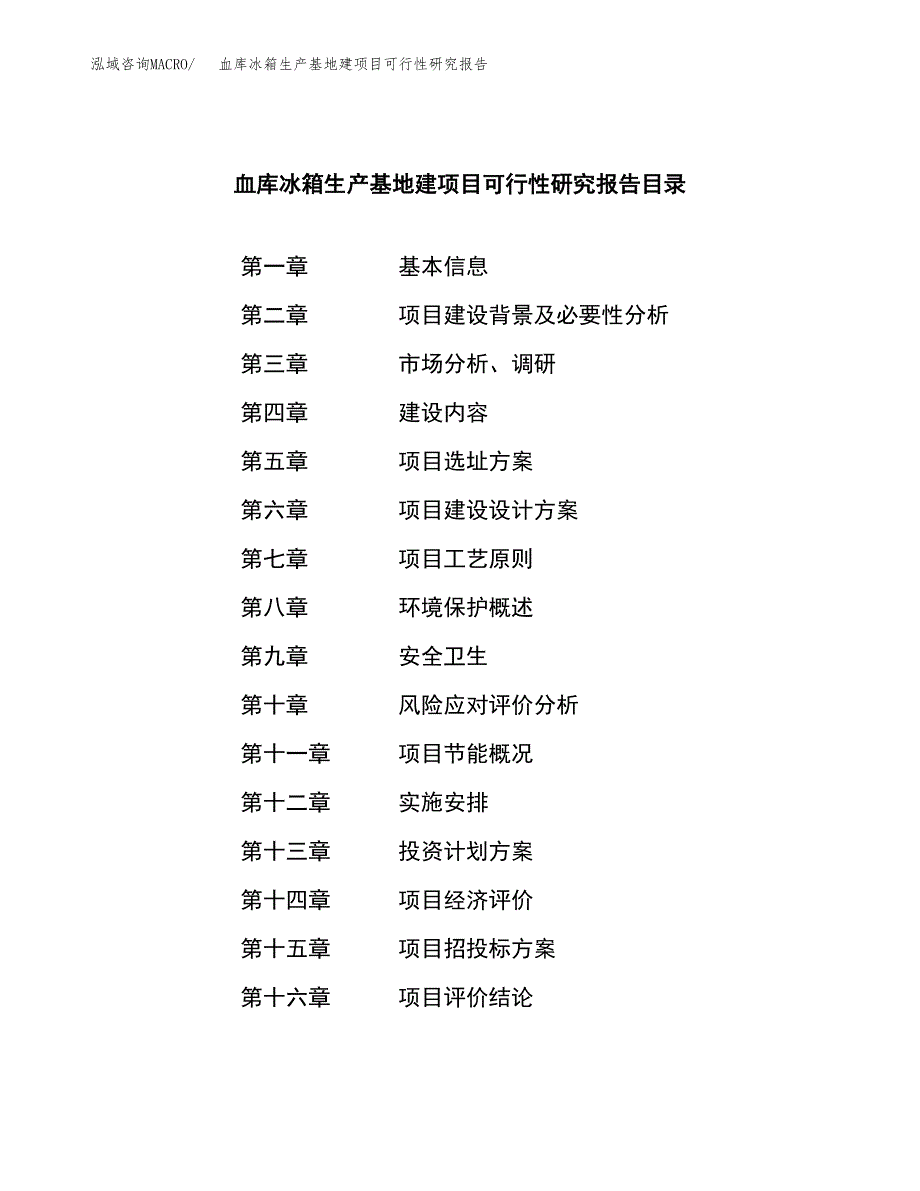 泓域咨询MACRO/ 血库冰箱生产基地建项目可行性研究报告

血库冰箱生产基地建项目可行性研究报告目录

第一章 基本信息
第二章 项目建设背景及必要性分析
第三章 市场分析、调研
第四章 建设内容
第五章 项目选址方案
第六章 项目建设设计方案
第七章 项目工艺原则
第八章 环境保护概述
第九章 安全卫生
第十章 风险应对评价分析
第十一章 项目节能概况
第十二章 实施安排
第十三章 投资计划方案
第十四章 项目经济评价
第十五章 项目招投标方案
第十六章 项目评价结论